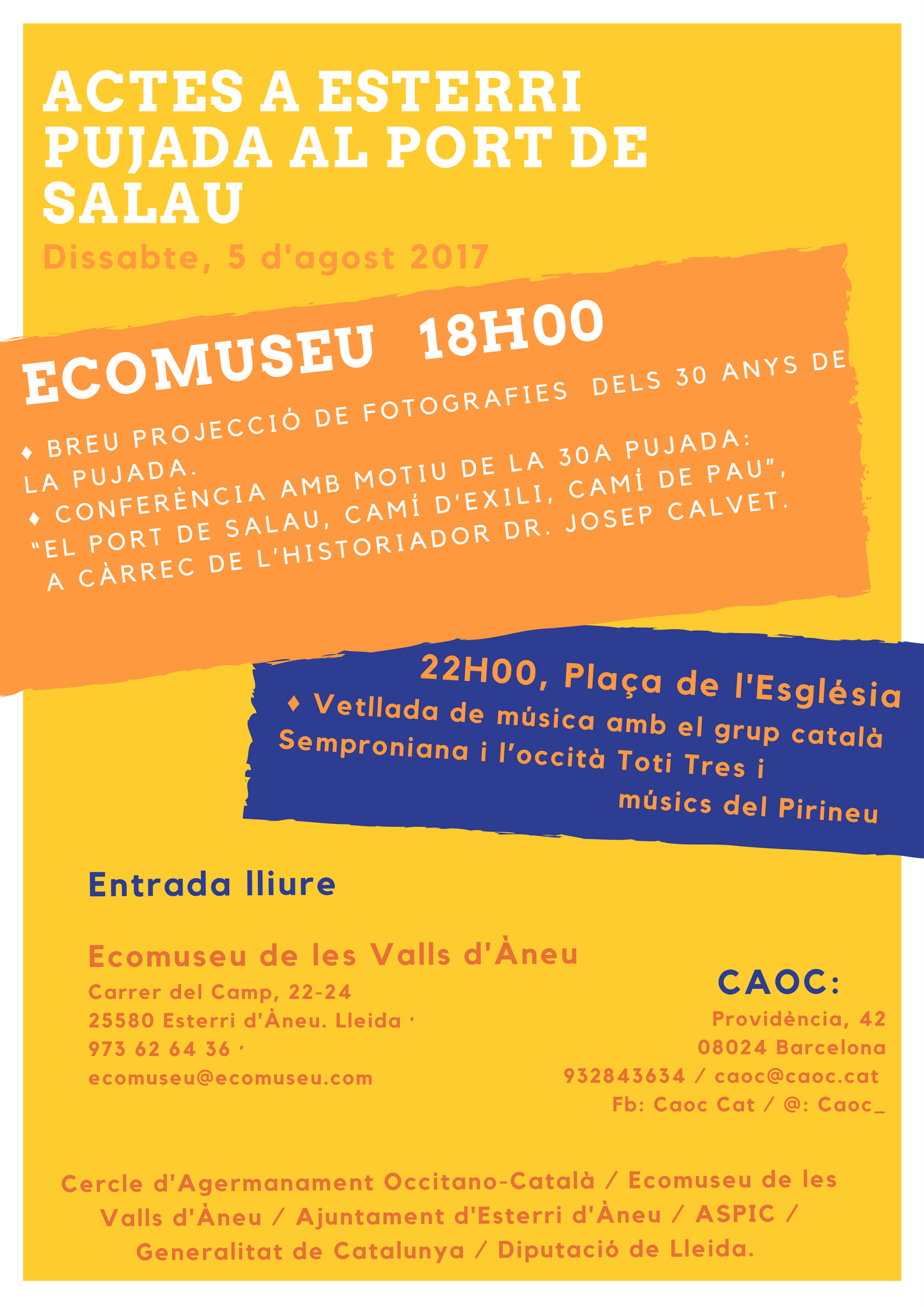 ACTES A ESTERRI PUJADA AL PORT DE SALAU

Dissabte, 5 d'agost 2017

ECOMUSEU 18H00

♦ BREU PROJECCIÓ DE FOTOGRAFIES DELS 30 ANYS DE LA PUJADA.
♦ CONFERÈNCIA AMB MOTIU DE LA 30A PUJADA: "EL PORT DE SALAU, CAMÍ D'EXILI, CAMÍ DE PAU", A CÀRREC DE L'HISTORIADOR DR. JOSEP CALVET.

22H00, Plaça de l'Església
♦ Vetllada de música amb el grup català Semproniana i l'occità Toti Tres i músics del Pirineu

Entrada lliure

Ecomuseu de les Valls d'Àneu
Carrer del Camp, 22-24
25580 Esterri d'Àneu. Lleida ·
973 62 64 36 ·
ecomuseu@ecomuseu.com

CAOC:
Providència, 42
08024 Barcelona
932843634 / caoc@caoc.cat
Fb: Caoc Cat / @: Caoc_

Cercle d'Agermanament Occitano-Català / Ecomuseu de les Valls d'Àneu / Ajuntament d'Esterri d'Àneu / ASPIC / Generalitat de Catalunya / Diputació de Lleida.